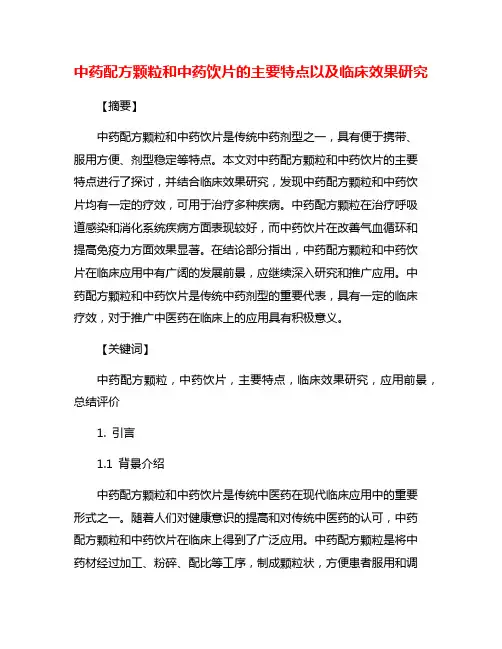 中药配方颗粒和中药饮片的主要特点以及临床效果研究

【摘要】

中药配方颗粒和中药饮片是传统中药剂型之一，具有便于携带、服用方便、剂型稳定等特点。本文对中药配方颗粒和中药饮片的主要特点进行了探讨，并结合临床效果研究，发现中药配方颗粒和中药饮片均有一定的疗效，可用于治疗多种疾病。中药配方颗粒在治疗呼吸道感染和消化系统疾病方面表现较好，而中药饮片在改善气血循环和提高免疫力方面效果显著。在结论部分指出，中药配方颗粒和中药饮片在临床应用中有广阔的发展前景，应继续深入研究和推广应用。中药配方颗粒和中药饮片是传统中药剂型的重要代表，具有一定的临床疗效，对于推广中医药在临床上的应用具有积极意义。

【关键词】

中药配方颗粒，中药饮片，主要特点，临床效果研究，应用前景，总结评价

1. 引言

1.1 背景介绍

中药配方颗粒和中药饮片是传统中医药在现代临床应用中的重要形式之一。随着人们对健康意识的提高和对传统中医药的认可，中药配方颗粒和中药饮片在临床上得到了广泛应用。中药配方颗粒是将中药材经过加工、粉碎、配比等工序，制成颗粒状，方便患者服用和调